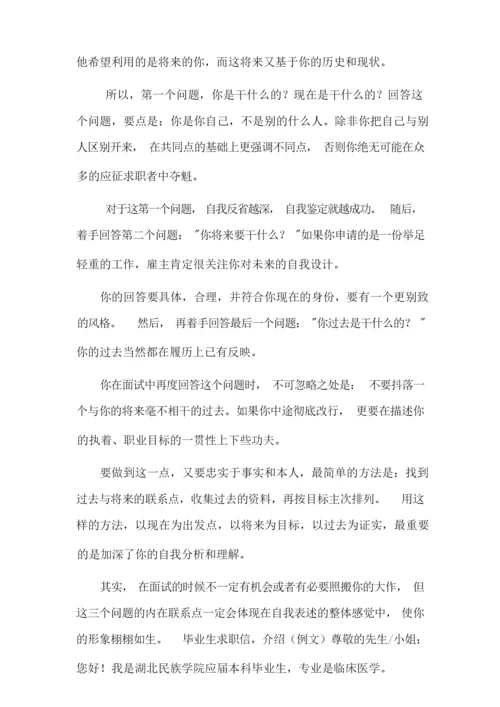 他希望利用的是将来的你，而这将来又基于你的历史和现状。

所以，第一个问题，你是干什么的？现在是干什么的？回答这个问题，要点是：你是你自己，不是别的什么人。除非你把自己与别人区别开来，在共同点的基础上更强调不同点，否则你绝无可能在众多的应征求职者中夺魁。

对于这第一个问题，自我反省越深，自我鉴定就越成功。随后，着手回答第二个问题："你将来要干什么？"如果你申请的是一份举足轻重的工作，雇主肯定很关注你对未来的自我设计。

你的回答要具体，合理，并符合你现在的身份，要有一个更别致的风格。然后，再着手回答最后一个问题："你过去是干什么的？"你的过去当然都在履历上已有反映。

你在面试中再度回答这个问题时，不可忽略之处是：不要抖落一个与你的将来毫不相干的过去。如果你中途彻底改行，更要在描述你的执着、职业目标的一贯性上下些功夫。

要做到这一点，又要忠实于事实和本人，最简单的方法是：找到过去与将来的联系点，收集过去的资料，再按目标主次排列。用这样的方法，以现在为出发点，以将来为目标，以过去为证实，最重要的是加深了你的自我分析和理解。

其实，在面试的时候不一定有机会或者有必要照搬你的大作，但这三个问题的内在联系点一定会体现在自我表述的整体感觉中，使你的形象栩栩如生。毕业生求职信，介绍（例文）尊敬的先生/小姐：您好！我是湖北民族学院应届本科毕业生，专业是临床医学。